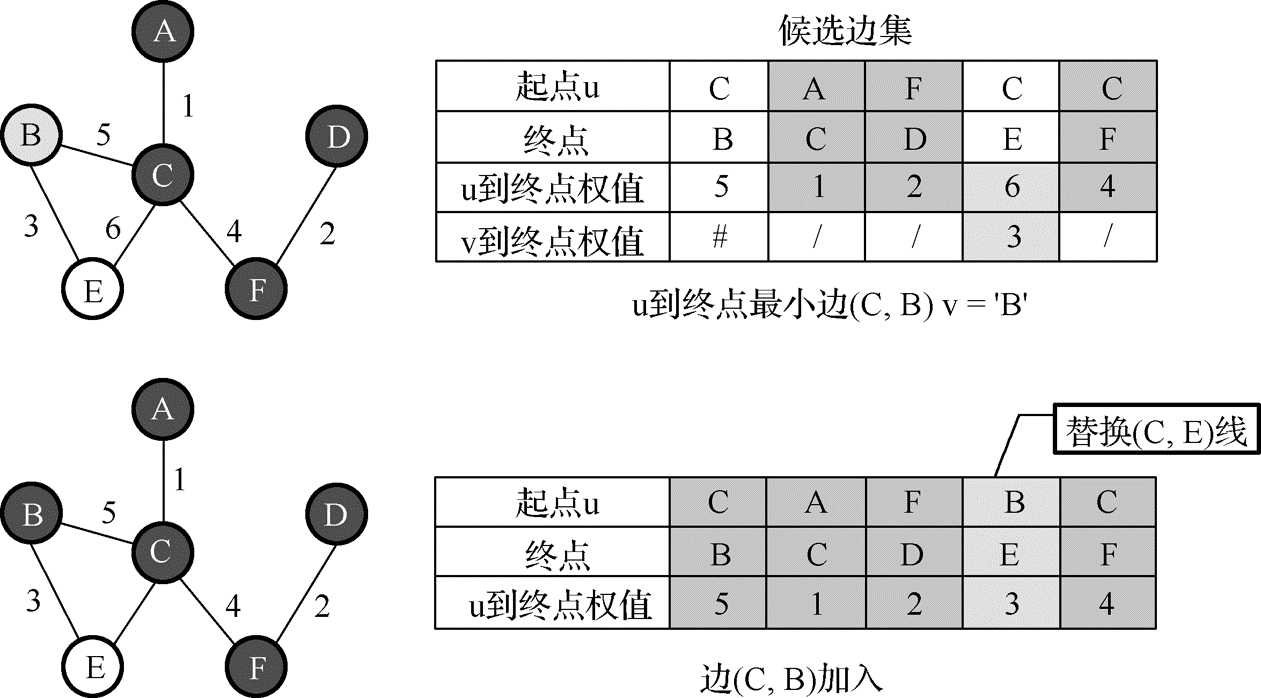 A
1
B 5 C D
3 6 4 2
E F

候选边集

| 起点u | C | A | F | C | C |
|---|---|---|---|---|---|
| 终点 | B | C | D | E | F |
| u到终点权值 | 5 | 1 | 2 | 6 | 4 |
| v到终点权值 | # | / | / | 3 | / |

u到终点最小边(C, B) v = 'B'

A
1
B 5 C D
3 4 2
E F

替换(C, E)线

| 起点u | C | A | F | B | C |
|---|---|---|---|---|---|
| 终点 | B | C | D | E | F |
| u到终点权值 | 5 | 1 | 2 | 3 | 4 |

边(C, B)加入